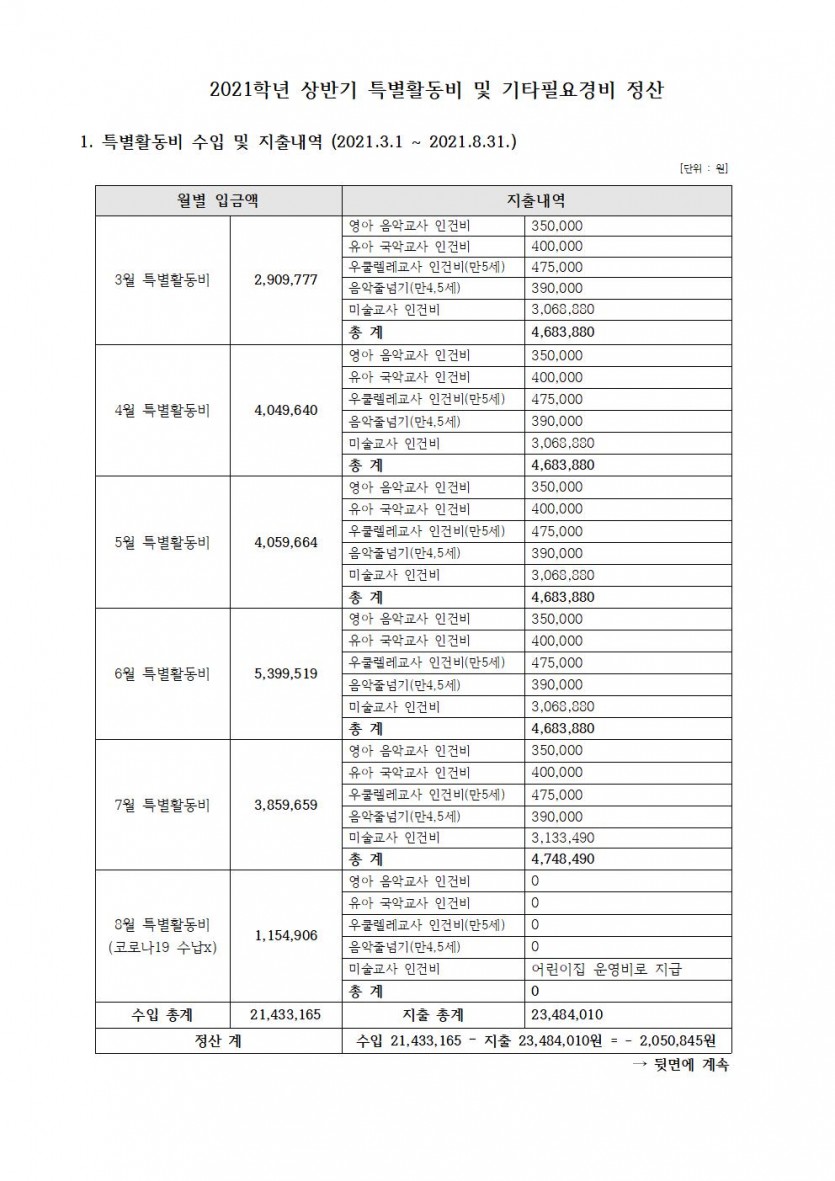 2021학년 상반기 특별활동비 및 기타필요경비 정산

1. 특별활동비 수입 및 지출내역 (2021.3.1 ~ 2021.8.31.)

[단위 : 원]

| 월별 입금액 | | 지출내역 | |
|---|---|---|---|
| 3월 특별활동비 | 2,909,777 | 영아 음악교사 인건비 | 350,000 |
| | | 유아 국악교사 인건비 | 400,000 |
| | | 우쿨렐레교사 인건비(만5세) | 475,000 |
| | | 음악줄넘기(만4,5세) | 390,000 |
| | | 미술교사 인건비 | 3,068,880 |
| | | 총 계 | 4,683,880 |
| 4월 특별활동비 | 4,049,640 | 영아 음악교사 인건비 | 350,000 |
| | | 유아 국악교사 인건비 | 400,000 |
| | | 우쿨렐레교사 인건비(만5세) | 475,000 |
| | | 음악줄넘기(만4,5세) | 390,000 |
| | | 미술교사 인건비 | 3,068,880 |
| | | 총 계 | 4,683,880 |
| 5월 특별활동비 | 4,059,664 | 영아 음악교사 인건비 | 350,000 |
| | | 유아 국악교사 인건비 | 400,000 |
| | | 우쿨렐레교사 인건비(만5세) | 475,000 |
| | | 음악줄넘기(만4,5세) | 390,000 |
| | | 미술교사 인건비 | 3,068,880 |
| | | 총 계 | 4,683,880 |
| 6월 특별활동비 | 5,399,519 | 영아 음악교사 인건비 | 350,000 |
| | | 유아 국악교사 인건비 | 400,000 |
| | | 우쿨렐레교사 인건비(만5세) | 475,000 |
| | | 음악줄넘기(만4,5세) | 390,000 |
| | | 미술교사 인건비 | 3,068,880 |
| | | 총 계 | 4,683,880 |
| 7월 특별활동비 | 3,859,659 | 영아 음악교사 인건비 | 350,000 |
| | | 유아 국악교사 인건비 | 400,000 |
| | | 우쿨렐레교사 인건비(만5세) | 475,000 |
| | | 음악줄넘기(만4,5세) | 390,000 |
| | | 미술교사 인건비 | 3,133,490 |
| | | 총 계 | 4,748,490 |
| 8월 특별활동비 (코로나19 수납x) | 1,154,906 | 영아 음악교사 인건비 | 0 |
| | | 유아 국악교사 인건비 | 0 |
| | | 우쿨렐레교사 인건비(만5세) | 0 |
| | | 음악줄넘기(만4,5세) | 0 |
| | | 미술교사 인건비 | 어린이집 운영비로 지급 |
| | | 총 계 | 0 |
| 수입 총계 | 21,433,165 | 지출 총계 | 23,484,010 |
| 정산 계 | | 수입 21,433,165 - 지출 23,484,010원 = - 2,050,845원 | |

→ 뒷면에 계속